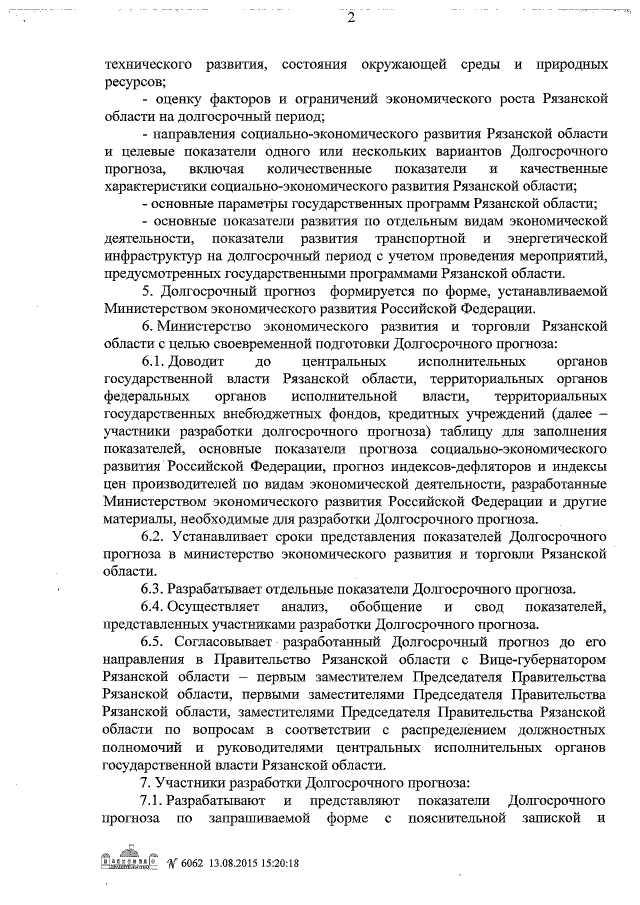 2

технического развития, состояния окружающей среды и природных ресурсов;

- оценку факторов и ограничений экономического роста Рязанской области на долгосрочный период;

- направления социально-экономического развития Рязанской области и целевые показатели одного или нескольких вариантов Долгосрочного прогноза, включая количественные показатели и качественные характеристики социально-экономического развития Рязанской области;

- основные параметры государственных программ Рязанской области;

- основные показатели развития по отдельным видам экономической деятельности, показатели развития транспортной и энергетической инфраструктур на долгосрочный период с учетом проведения мероприятий, предусмотренных государственными программами Рязанской области.

5. Долгосрочный прогноз формируется по форме, устанавливаемой Министерством экономического развития Российской Федерации.

6. Министерство экономического развития и торговли Рязанской области с целью своевременной подготовки Долгосрочного прогноза:

6.1. Доводит до центральных исполнительных органов государственной власти Рязанской области, территориальных органов федеральных органов исполнительной власти, территориальных государственных внебюджетных фондов, кредитных учреждений (далее – участники разработки долгосрочного прогноза) таблицу для заполнения показателей, основные показатели прогноза социально-экономического развития Российской Федерации, прогноз индексов-дефляторов и индексы цен производителей по видам экономической деятельности, разработанные Министерством экономического развития Российской Федерации и другие материалы, необходимые для разработки Долгосрочного прогноза.

6.2. Устанавливает сроки представления показателей Долгосрочного прогноза в министерство экономического развития и торговли Рязанской области.

6.3. Разрабатывает отдельные показатели Долгосрочного прогноза.

6.4. Осуществляет анализ, обобщение и свод показателей, представленных участниками разработки Долгосрочного прогноза.

6.5. Согласовывает разработанный Долгосрочный прогноз до его направления в Правительство Рязанской области с Вице-губернатором Рязанской области – первым заместителем Председателя Правительства Рязанской области, первыми заместителями Председателя Правительства Рязанской области, заместителями Председателя Правительства Рязанской области по вопросам в соответствии с распределением должностных полномочий и руководителями центральных исполнительных органов государственной власти Рязанской области.

7. Участники разработки Долгосрочного прогноза:

7.1. Разрабатывают и представляют показатели Долгосрочного прогноза по запрашиваемой форме с пояснительной запиской и

№ 6062 13.08.2015 15:20:18